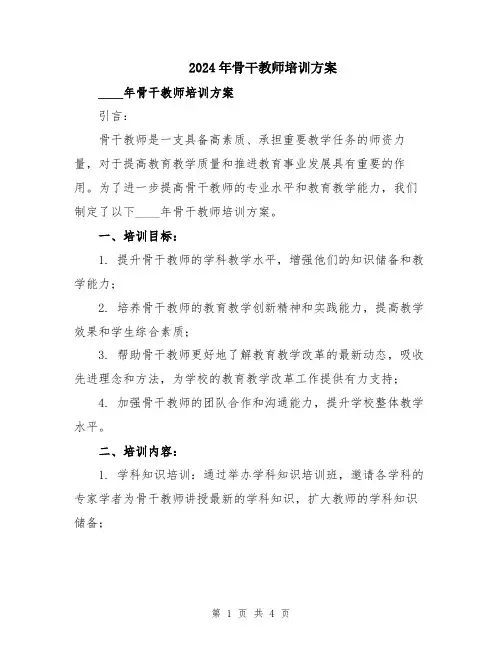 2024年骨干教师培训方案

____年骨干教师培训方案

引言：

骨干教师是一支具备高素质、承担重要教学任务的师资力量，对于提高教育教学质量和推进教育事业发展具有重要的作用。为了进一步提高骨干教师的专业水平和教育教学能力，我们制定了以下____年骨干教师培训方案。

一、培训目标：

1. 提升骨干教师的学科教学水平，增强他们的知识储备和教学能力；

2. 培养骨干教师的教育教学创新精神和实践能力，提高教学效果和学生综合素质；

3. 帮助骨干教师更好地了解教育教学改革的最新动态，吸收先进理念和方法，为学校的教育教学改革工作提供有力支持；

4. 加强骨干教师的团队合作和沟通能力，提升学校整体教学水平。

二、培训内容：

1. 学科知识培训：通过举办学科知识培训班，邀请各学科的专家学者为骨干教师讲授最新的学科知识，扩大教师的学科知识储备；

第 1 页 共 4 页